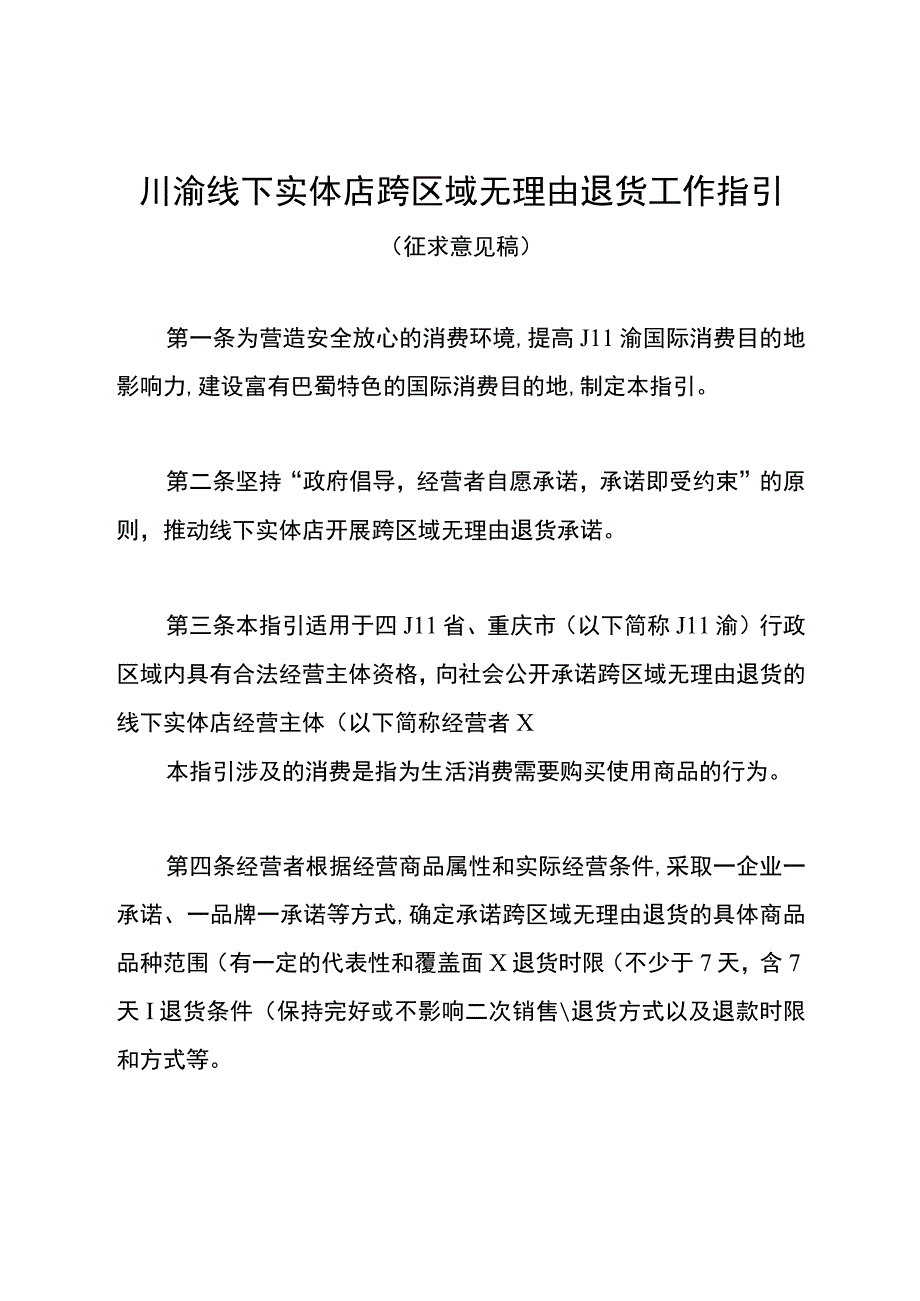 川渝线下实体店跨区域无理由退货工作指引

（征求意见稿）

第一条为营造安全放心的消费环境,提高J11渝国际消费目的地影响力,建设富有巴蜀特色的国际消费目的地,制定本指引。

第二条坚持“政府倡导，经营者自愿承诺，承诺即受约束”的原则，推动线下实体店开展跨区域无理由退货承诺。

第三条本指引适用于四J11省、重庆市（以下简称J11渝）行政区域内具有合法经营主体资格，向社会公开承诺跨区域无理由退货的线下实体店经营主体（以下简称经营者X

本指引涉及的消费是指为生活消费需要购买使用商品的行为。

第四条经营者根据经营商品属性和实际经营条件,采取一企业一承诺、一品牌一承诺等方式,确定承诺跨区域无理由退货的具体商品品种范围（有一定的代表性和覆盖面X退货时限（不少于7天，含7天I退货条件（保持完好或不影响二次销售\退货方式以及退款时限和方式等。